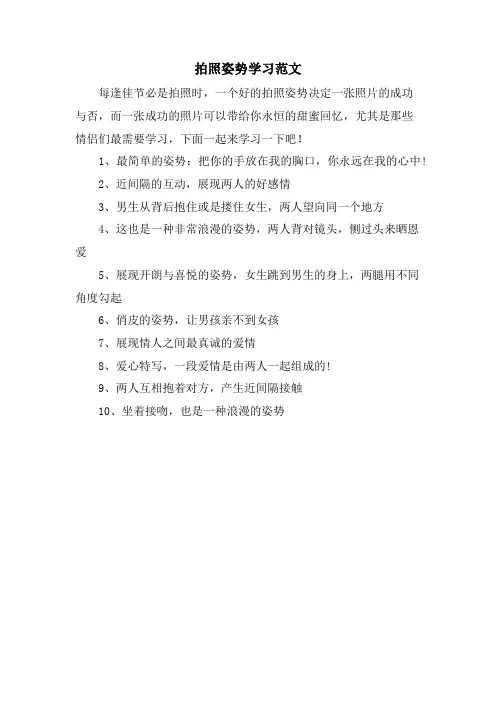 拍照姿势学习范文

每逢佳节必是拍照时，一个好的拍照姿势决定一张照片的成功与否，而一张成功的照片可以带给你永恒的甜蜜回忆，尤其是那些情侣们最需要学习，下面一起来学习一下吧！

1、最简单的姿势：把你的手放在我的胸口，你永远在我的心中！

2、近间隔的互动，展现两人的好感情

3、男生从背后抱住或是搂住女生，两人望向同一个地方

4、这也是一种非常浪漫的姿势，两人背对镜头，侧过头来晒恩爱

5、展现开朗与喜悦的姿势，女生跳到男生的身上，两腿用不同角度勾起

6、俏皮的姿势，让男孩亲不到女孩

7、展现情人之间最真诚的爱情

8、爱心特写，一段爱情是由两人一起组成的!

9、两人互相抱着对方，产生近间隔接触

10、坐着接吻，也是一种浪漫的姿势